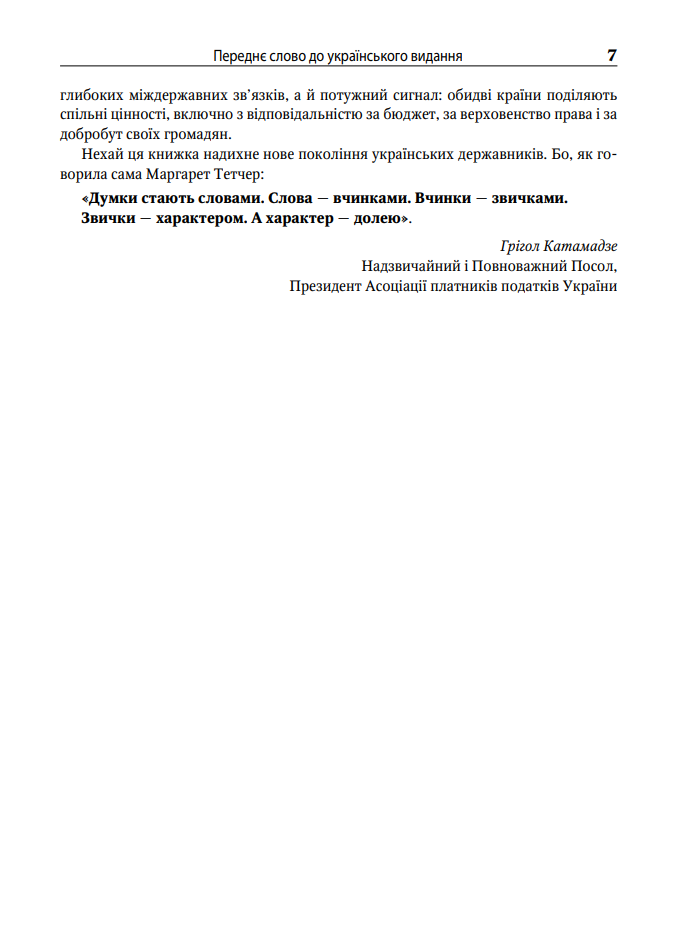 Переднє слово до українського видання 7

глибоких міждержавних зв'язків, а й потужний сигнал: обидві країни поділяють спільні цінності, включно з відповідальністю за бюджет, за верховенство права і за добробут своїх громадян.

Нехай ця книжка надихне нове покоління українських державників. Бо, як говорила сама Маргарет Тетчер:

«Думки стають словами. Слова — вчинками. Вчинки — звичками. Звички — характером. А характер — долею».

Грігол Катамадзе
Надзвичайний і Повноважний Посол,
Президент Асоціації платників податків України